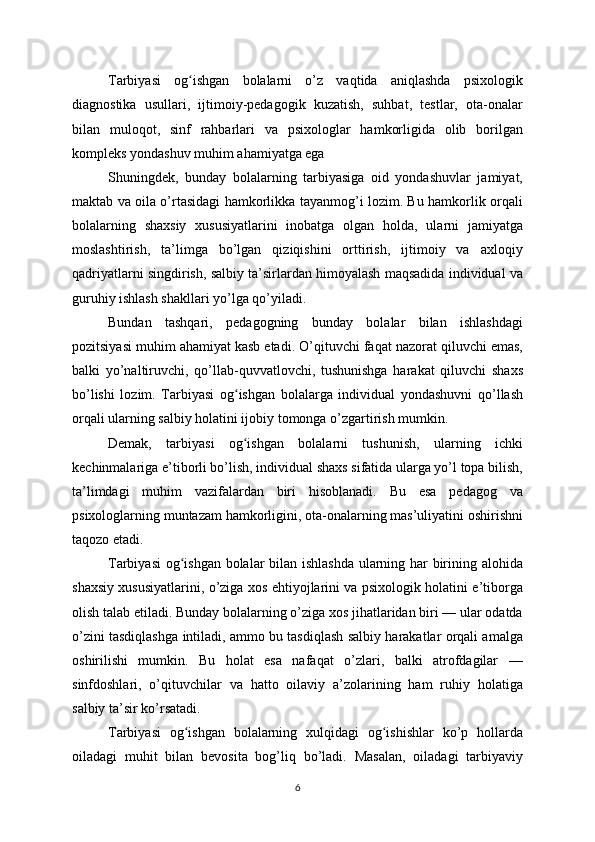 Tarbiyasi og‘ishgan bolalarni o’z vaqtida aniqlashda psixologik diagnostika usullari, ijtimoiy-pedagogik kuzatish, suhbat, testlar, ota-onalar bilan muloqot, sinf rahbarlari va psixologlar hamkorligida olib borilgan kompleks yondashuv muhim ahamiyatga ega

Shuningdek, bunday bolalarning tarbiyasiga oid yondashuvlar jamiyat, maktab va oila o’rtasidagi hamkorlikka tayanmog’i lozim. Bu hamkorlik orqali bolalarning shaxsiy xususiyatlarini inobatga olgan holda, ularni jamiyatga moslashtirish, ta’limga bo’lgan qiziqishini orttirish, ijtimoiy va axloqiy qadriyatlarni singdirish, salbiy ta’sirlardan himoyalash maqsadida individual va guruhiy ishlash shakllari yo’lga qo’yiladi.

Bundan tashqari, pedagogning bunday bolalar bilan ishlashdagi pozitsiyasi muhim ahamiyat kasb etadi. O’qituvchi faqat nazorat qiluvchi emas, balki yo’naltiruvchi, qo’llab-quvvatlovchi, tushunishga harakat qiluvchi shaxs bo’lishi lozim. Tarbiyasi og‘ishgan bolalarga individual yondashuvni qo’llash orqali ularning salbiy holatini ijobiy tomonga o’zgartirish mumkin.

Demak, tarbiyasi og‘ishgan bolalarni tushunish, ularning ichki kechinmalariga e’tiborli bo’lish, individual shaxs sifatida ularga yo’l topa bilish, ta’limdagi muhim vazifalardan biri hisoblanadi. Bu esa pedagog va psixologlarning muntazam hamkorligini, ota-onalarning mas’uliyatini oshirishni taqozo etadi.

Tarbiyasi og‘ishgan bolalar bilan ishlashda ularning har birining alohida shaxsiy xususiyatlarini, o’ziga xos ehtiyojlarini va psixologik holatini e’tiborga olish talab etiladi. Bunday bolalarning o’ziga xos jihatlaridan biri — ular odatda o’zini tasdiqlashga intiladi, ammo bu tasdiqlash salbiy harakatlar orqali amalga oshirilishi mumkin. Bu holat esa nafaqat o’zlari, balki atrofdagilar — sinfdoshlari, o’qituvchilar va hatto oilaviy a’zolarining ham ruhiy holatiga salbiy ta’sir ko’rsatadi.

Tarbiyasi og‘ishgan bolalarning xulqidagi og‘ishishlar ko’p hollarda oiladagi muhit bilan bevosita bog’liq bo’ladi. Masalan, oiladagi tarbiyaviy

6